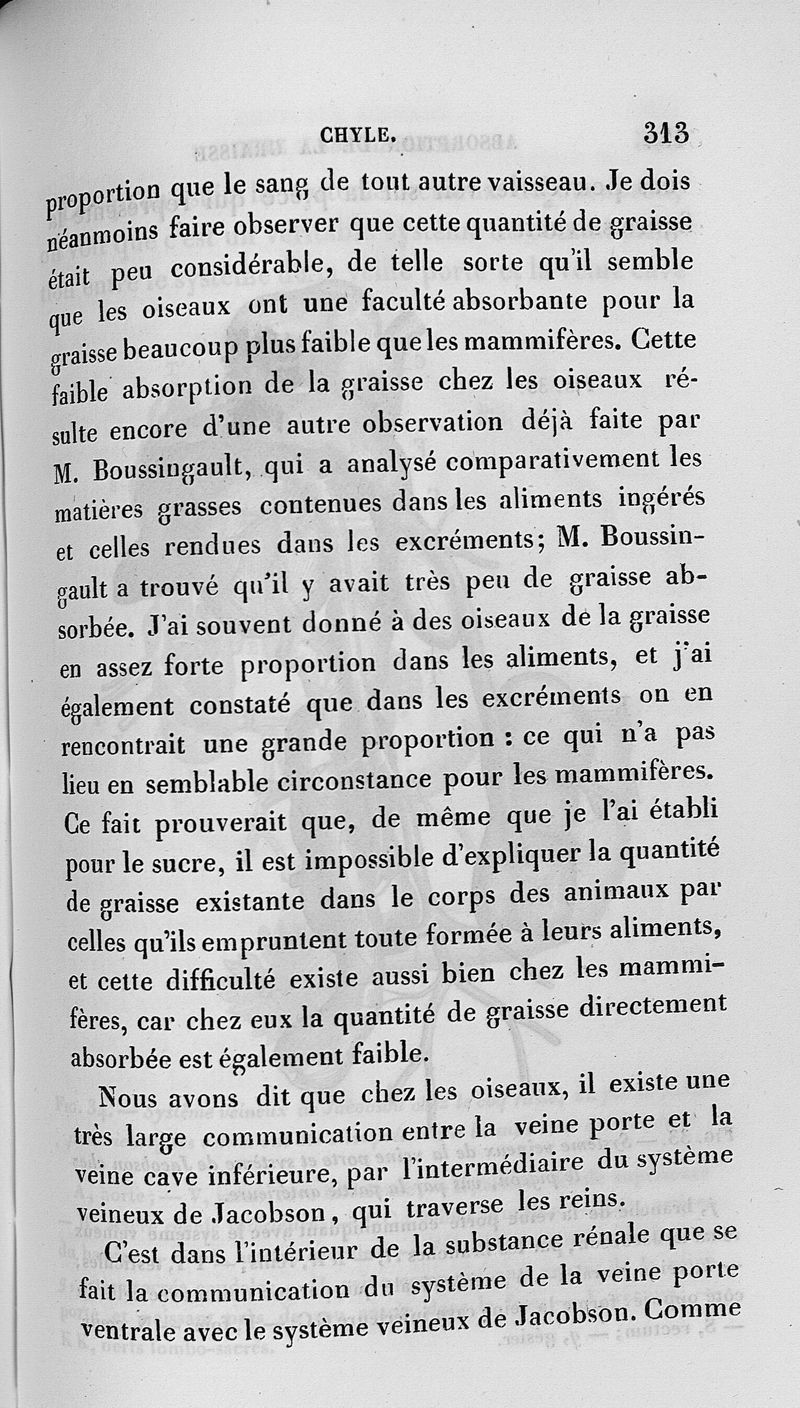 CHYLE. 313

proportion que le sang de tout autre vaisseau. Je dois néanmoins faire observer que cette quantité de graisse était peu considérable, de telle sorte qu'il semble que les oiseaux ont une faculté absorbante pour la graisse beaucoup plus faible que les mammifères. Cette faible absorption de la graisse chez les oiseaux résulte encore d'une autre observation déjà faite par M. Boussingault, qui a analysé comparativement les matières grasses contenues dans les aliments ingérés et celles rendues dans les excréments; M. Boussingault a trouvé qu'il y avait très peu de graisse absorbée. J'ai souvent donné à des oiseaux de la graisse en assez forte proportion dans les aliments, et j'ai également constaté que dans les excréments on en rencontrait une grande proportion : ce qui n'a pas lieu en semblable circonstance pour les mammifères. Ce fait prouverait que, de même que je l'ai établi pour le sucre, il est impossible d'expliquer la quantité de graisse existante dans le corps des animaux par celles qu'ils empruntent toute formée à leurs aliments, et cette difficulté existe aussi bien chez les mammifères, car chez eux la quantité de graisse directement absorbée est également faible.

Nous avons dit que chez les oiseaux, il existe une très large communication entre la veine porte et la veine cave inférieure, par l'intermédiaire du système veineux de Jacobson, qui traverse les reins.

C'est dans l'intérieur de la substance rénale que se fait la communication du système de la veine porte ventrale avec le système veineux de Jacobson. Comme